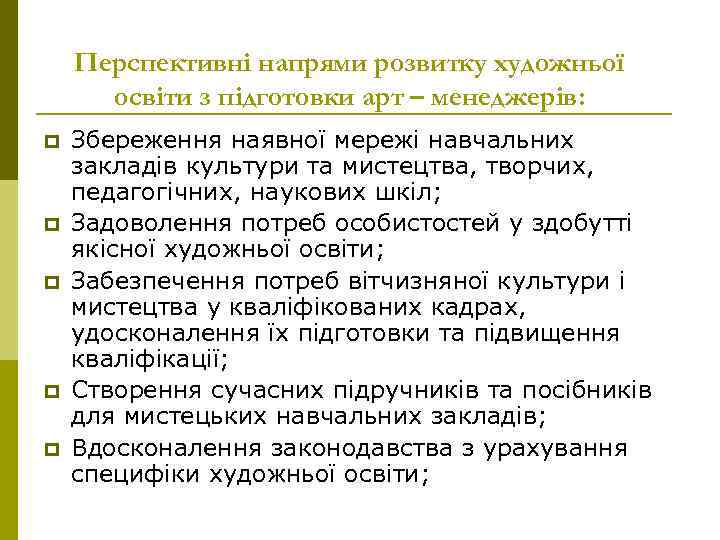 Перспективні напрями розвитку художньої освіти з підготовки арт – менеджерів:

Збереження наявної мережі навчальних закладів культури та мистецтва, творчих, педагогічних, наукових шкіл;

Задоволення потреб особистостей у здобутті якісної художньої освіти;

Забезпечення потреб вітчизняної культури і мистецтва у кваліфікованих кадрах, удосконалення їх підготовки та підвищення кваліфікації;

Створення сучасних підручників та посібників для мистецьких навчальних закладів;

Вдосконалення законодавства з урахування специфіки художньої освіти;